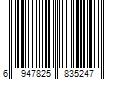 6 947825 835247